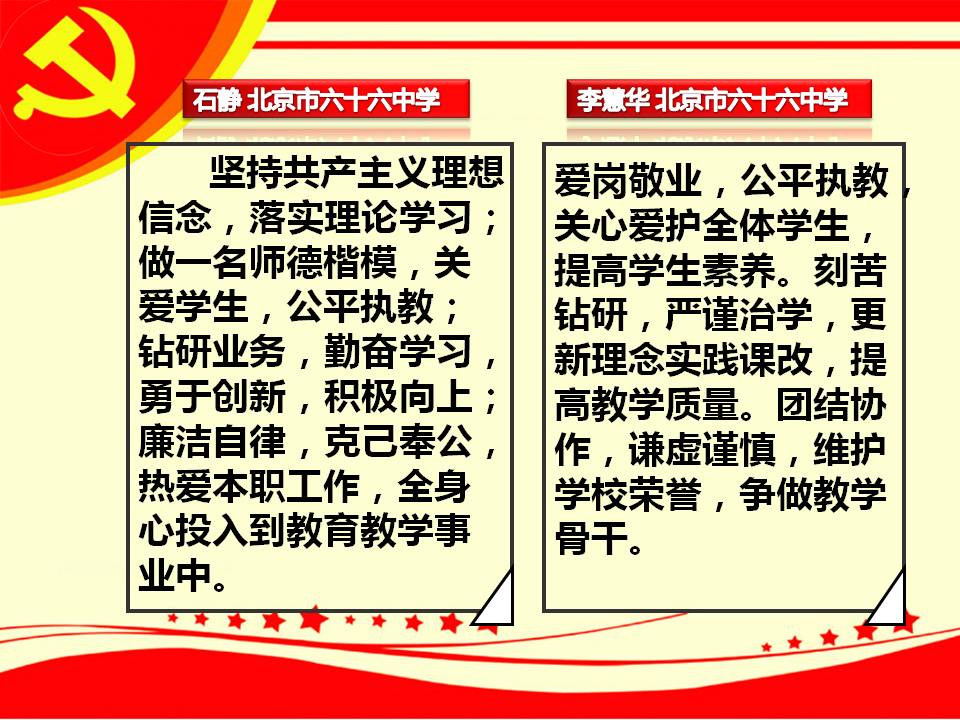 石静 北京市六十六中学

坚持共产主义理想信念，落实理论学习；做一名师德楷模，关爱学生，公平执教；钻研业务，勤奋学习，勇于创新，积极向上；廉洁自律，克己奉公，热爱本职工作，全身心投入到教育教学事业中。

李慧华 北京市六十六中学

爱岗敬业，公平执教，关心爱护全体学生，提高学生素养。刻苦钻研，严谨治学，更新理念实践课改，提高教学质量。团结协作，谦虚谨慎，维护学校荣誉，争做教学骨干。